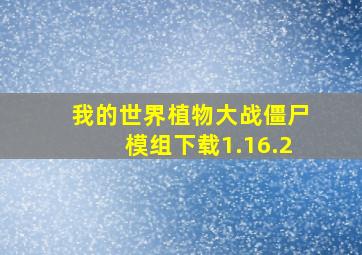 我的世界植物大战僵尸模组下载1.16.2